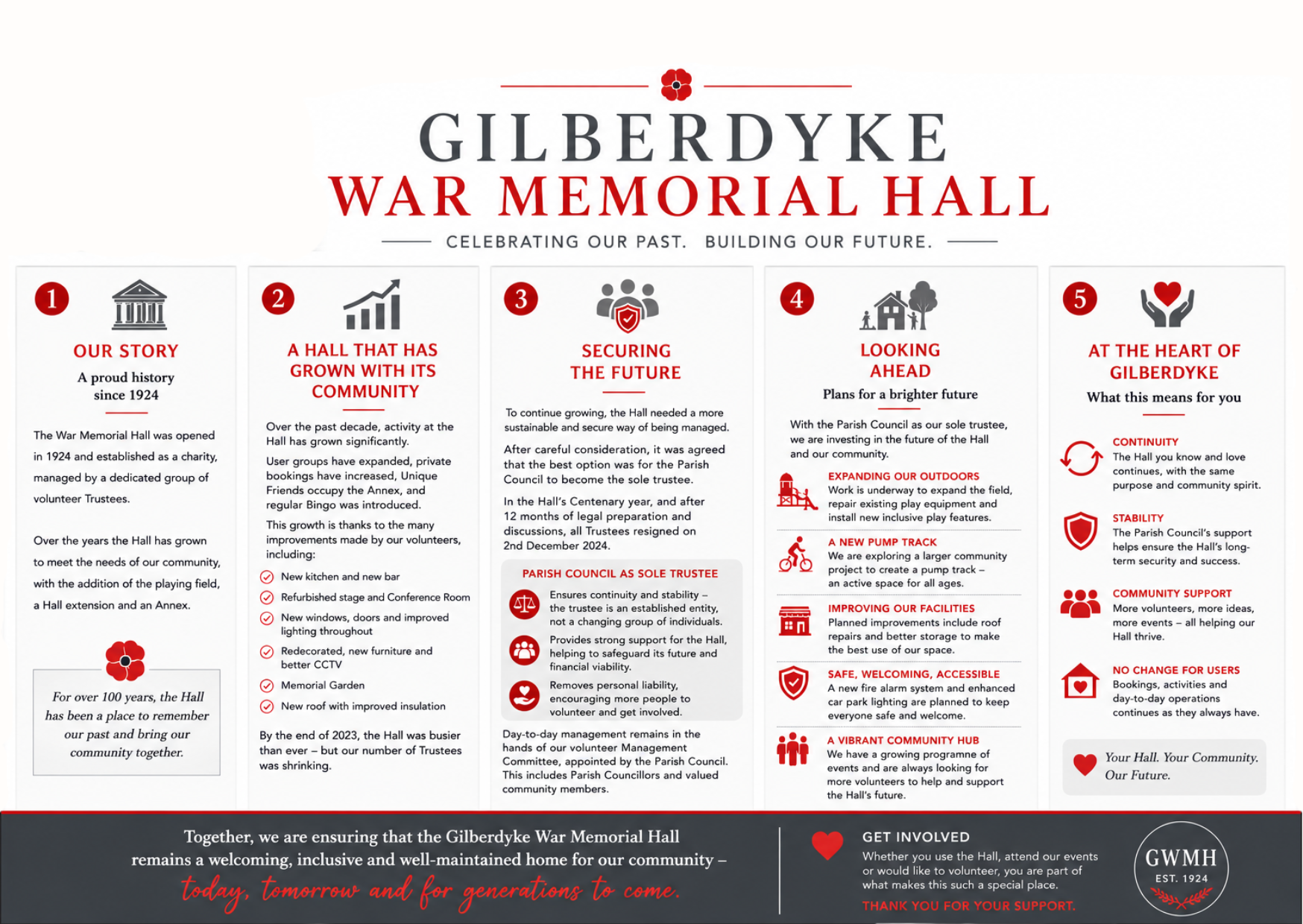 GILBERDYKE
WAR MEMORIAL HALL

CELEBRATING OUR PAST. BUILDING OUR FUTURE.

1

OUR STORY

A proud history since 1924

The War Memorial Hall was opened in 1924 and established as a charity, managed by a dedicated group of volunteer Trustees.

Over the years the Hall has grown to meet the needs of our community, with the addition of the playing field, a Hall extension and an Annex.

For over 100 years, the Hall has been a place to remember our past and bring our community together.

2

A HALL THAT HAS GROWN WITH ITS COMMUNITY

Over the past decade, activity at the Hall has grown significantly.

User groups have expanded, private bookings have increased, Unique Friends occupy the Annex, and regular Bingo was introduced.

This growth is thanks to the many improvements made by our volunteers, including:

New kitchen and new bar

Refurbished stage and Conference Room

New windows, doors and improved lighting throughout

Redecorated, new furniture and better CCTV

Memorial Garden

New roof with improved insulation

By the end of 2023, the Hall was busier than ever – but our number of Trustees was shrinking.

3

SECURING THE FUTURE

To continue growing, the Hall needed a more sustainable and secure way of being managed.

After careful consideration, it was agreed that the best option was for the Parish Council to become the sole trustee.

In the Hall's Centenary year, and after 12 months of legal preparation and discussions, all Trustees resigned on 2nd December 2024.

PARISH COUNCIL AS SOLE TRUSTEE

Ensures continuity and stability – the trustee is an established entity, not a changing group of individuals.

Provides strong support for the Hall, helping to safeguard its future and financial viability.

Removes personal liability, encouraging more people to volunteer and get involved.

Day-to-day management remains in the hands of our volunteer Management Committee, appointed by the Parish Council. This includes Parish Councillors and valued community members.

4

LOOKING AHEAD

Plans for a brighter future

With the Parish Council as our sole trustee, we are investing in the future of the Hall and our community.

EXPANDING OUR OUTDOORS
Work is underway to expand the field, repair existing play equipment and install new inclusive play features.

A NEW PUMP TRACK
We are exploring a larger community project to create a pump track – an active space for all ages.

IMPROVING OUR FACILITIES
Planned improvements include roof repairs and better storage to make the best use of our space.

SAFE, WELCOMING, ACCESSIBLE
A new fire alarm system and enhanced car park lighting are planned to keep everyone safe and welcome.

A VIBRANT COMMUNITY HUB
We have a growing programme of events and are always looking for more volunteers to help and support the Hall's future.

5

AT THE HEART OF GILBERDYKE

What this means for you

CONTINUITY
The Hall you know and love continues, with the same purpose and community spirit.

STABILITY
The Parish Council's support helps ensure the Hall's long-term security and success.

COMMUNITY SUPPORT
More volunteers, more ideas, more events – all helping our Hall thrive.

NO CHANGE FOR USERS
Bookings, activities and day-to-day operations continues as they always have.

Your Hall. Your Community. Our Future.

Together, we are ensuring that the Gilberdyke War Memorial Hall remains a welcoming, inclusive and well-maintained home for our community – today, tomorrow and for generations to come.

GET INVOLVED
Whether you use the Hall, attend our events or would like to volunteer, you are part of what makes this such a special place.
THANK YOU FOR YOUR SUPPORT.

GWMH
EST. 1924